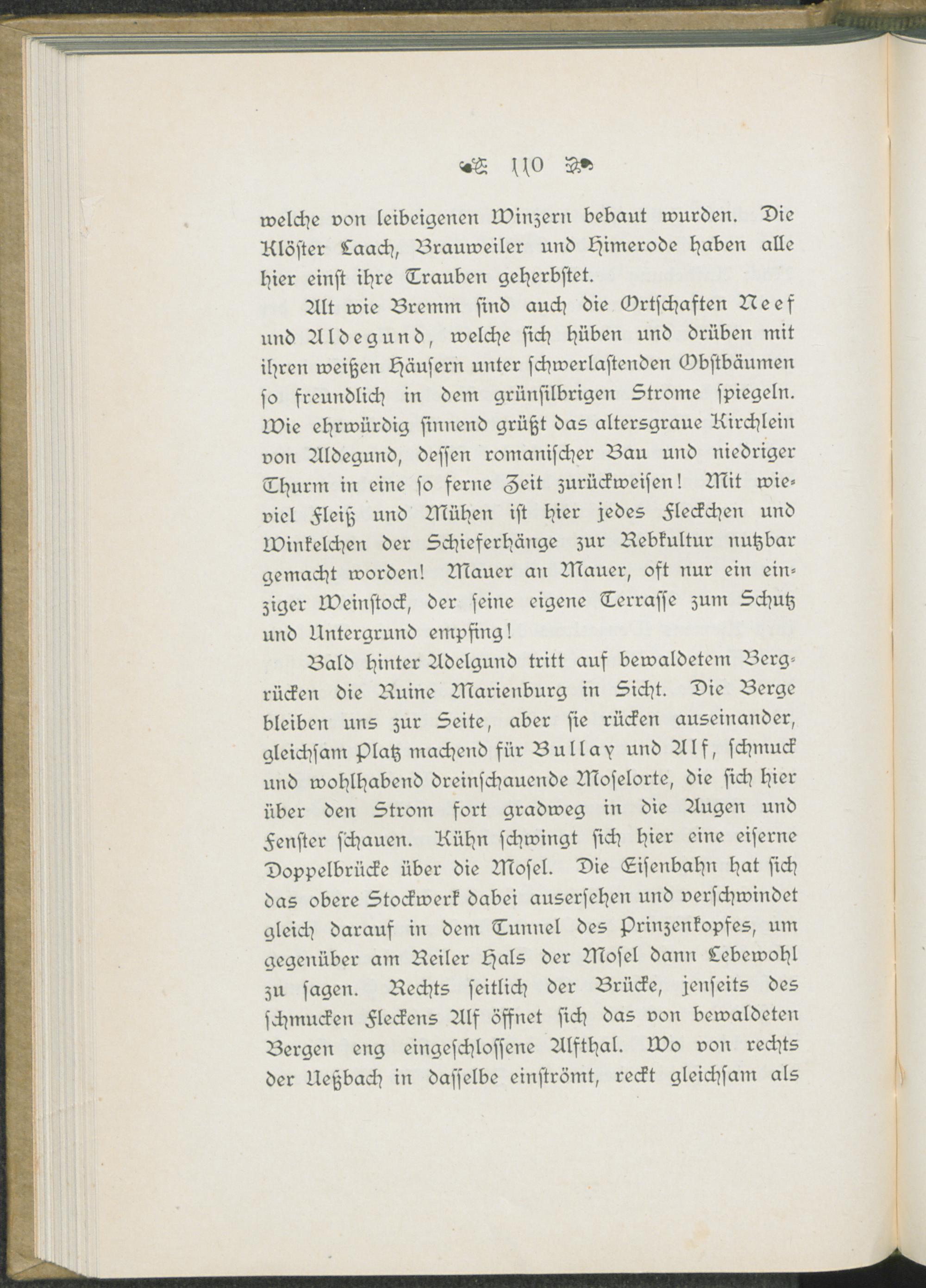 110

welche von leibeigenen Winzern bebaut wurden. Die Klöster Laach, Brauweiler und Himerode haben alle hier einst ihre Trauben geherbstet.

Alt wie Bremm sind auch die Ortschaften Neef und Aldegund, welche sich hüben und drüben mit ihren weißen Häusern unter schwerlastenden Obstbäumen so freundlich in dem grünsilbrigen Strome spiegeln. Wie ehrwürdig sinnend grüßt das altersgraue Kirchlein von Aldegund, dessen romanischer Bau und niedriger Thurm in eine so ferne Zeit zurückweisen! Mit wieviel Fleiß und Mühen ist hier jedes Fleckchen und Winkelchen der Schieferhänge zur Rebkultur nutzbar gemacht worden! Mauer an Mauer, oft nur ein einziger Weinstock, der seine eigene Terrasse zum Schutz und Untergrund empfing!

Bald hinter Adelgund tritt auf bewaldetem Bergrücken die Ruine Marienburg in Sicht. Die Berge bleiben uns zur Seite, aber sie rücken auseinander, gleichsam Platz machend für Bullay und Alf, schmuck und wohlhabend dreinschauende Moselorte, die sich hier über den Strom fort gradweg in die Augen und Fenster schauen. Kühn schwingt sich hier eine eiserne Doppelbrücke über die Mosel. Die Eisenbahn hat sich das obere Stockwerk dabei ausersehen und verschwindet gleich darauf in dem Tunnel des Prinzenkopfes, um gegenüber am Reiler Hals der Mosel dann Lebewohl zu sagen. Rechts seitlich der Brücke, jenseits des schmucken Fleckens Alf öffnet sich das von bewaldeten Bergen eng eingeschlossene Alfthal. Wo von rechts der Ueßbach in dasselbe einströmt, reckt gleichsam als